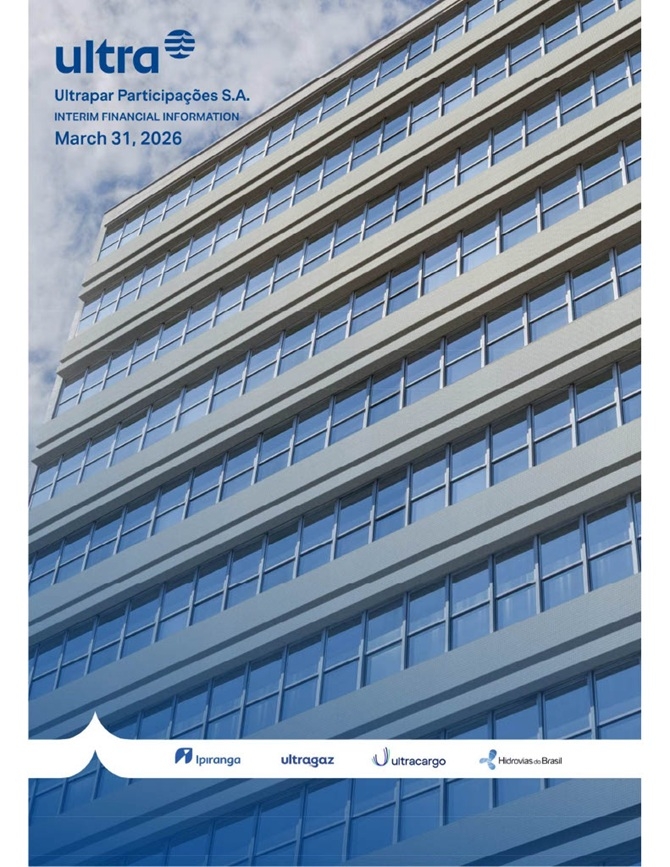 ultra

Ultrapar Participações S.A.
INTERIM FINANCIAL INFORMATION
March 31, 2026

Ipiranga ultragaz ultracargo Hidrovias do Brasil